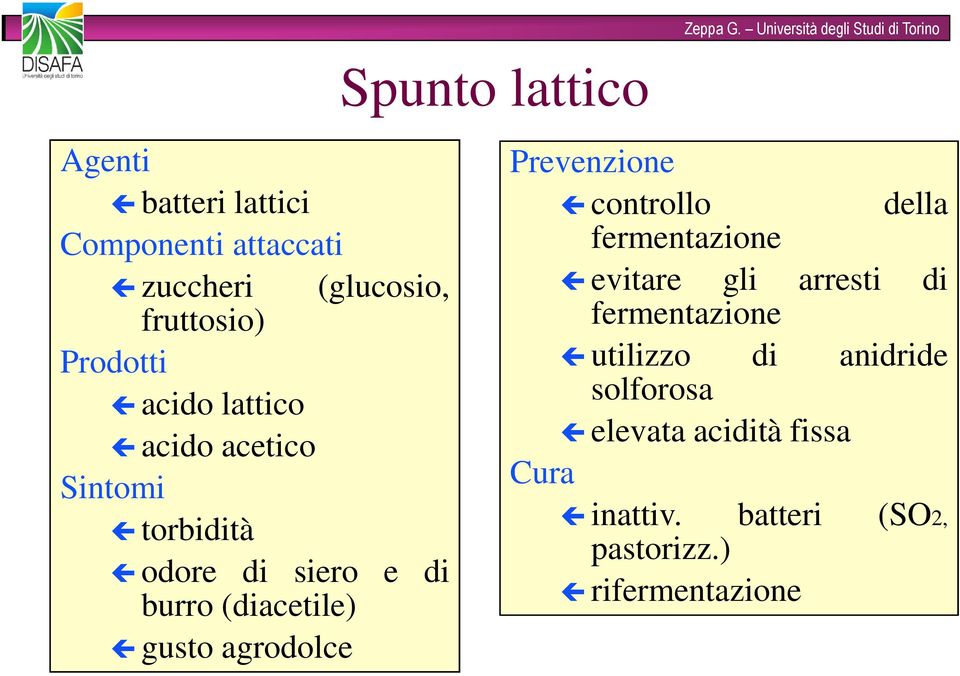 DISAFA
Università degli studi di torino

Zeppa G. – Università degli Studi di Torino

Spunto lattico

Agenti
batteri lattici
Componenti attaccati
zuccheri (glucosio, fruttosio)
Prodotti
acido lattico
acido acetico
Sintomi
torbidità
odore di siero e di burro (diacetile)
gusto agrodolce

Prevenzione
controllo della fermentazione
evitare gli arresti di fermentazione
utilizzo di anidride solforosa
elevata acidità fissa
Cura
inattiv. batteri ($SO_2$, pastorizz.)
rifermentazione